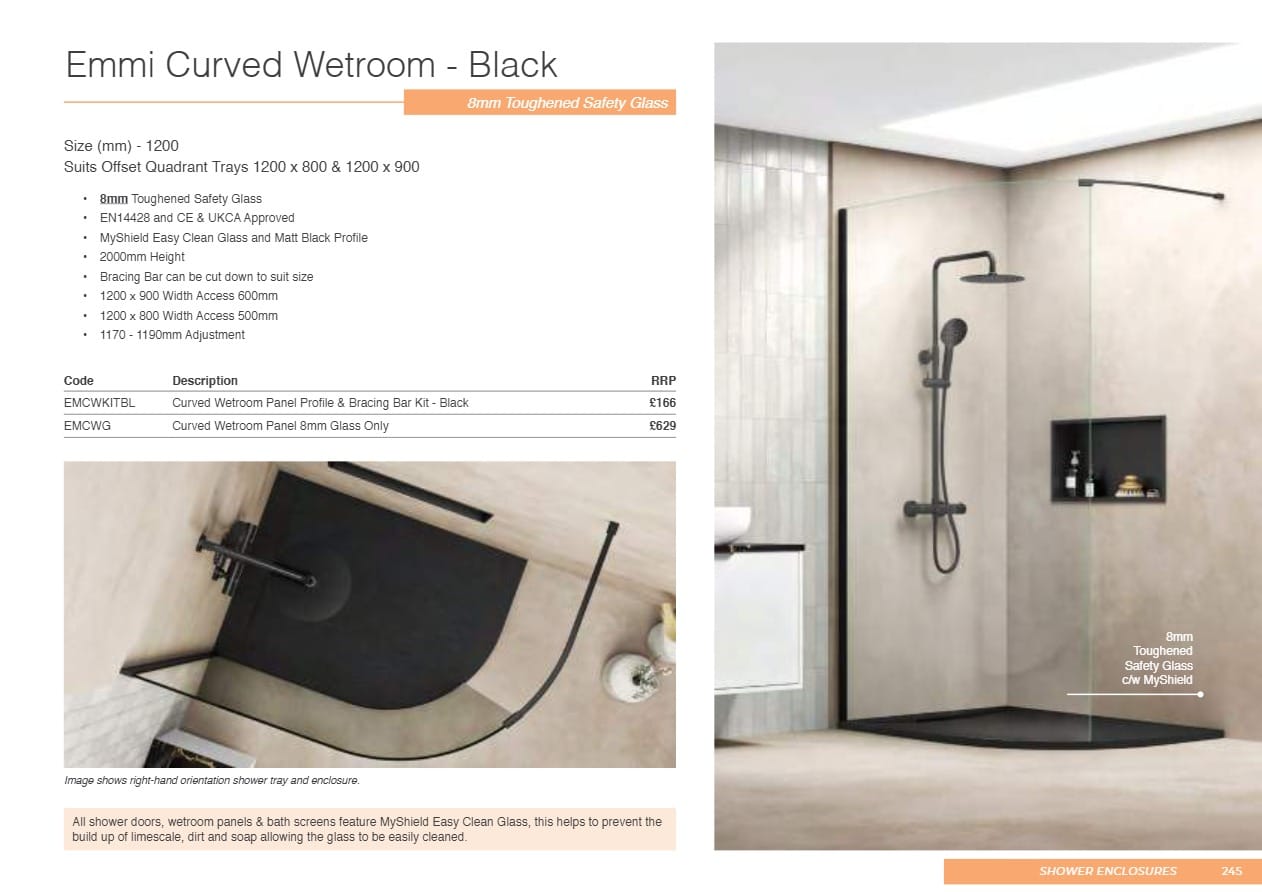 Emmi Curved Wetroom - Black

8mm Toughened Safety Glass

Size (mm) - 1200
Suits Offset Quadrant Trays 1200 x 800 & 1200 x 900

• 8mm Toughened Safety Glass
• EN14428 and CE & UKCA Approved
• MyShield Easy Clean Glass and Matt Black Profile
• 2000mm Height
• Bracing Bar can be cut down to suit size
• 1200 x 900 Width Access 600mm
• 1200 x 800 Width Access 500mm
• 1170 - 1190mm Adjustment

| Code | Description | RRP |
|---|---|---|
| EMCWKITBL | Curved Wetroom Panel Profile & Bracing Bar Kit - Black | £166 |
| EMCWG | Curved Wetroom Panel 8mm Glass Only | £629 |

Image shows right-hand orientation shower tray and enclosure.

All shower doors, wetroom panels & bath screens feature MyShield Easy Clean Glass, this helps to prevent the build up of limescale, dirt and soap allowing the glass to be easily cleaned.

8mm
Toughened
Safety Glass
c/w MyShield

SHOWER ENCLOSURES 245